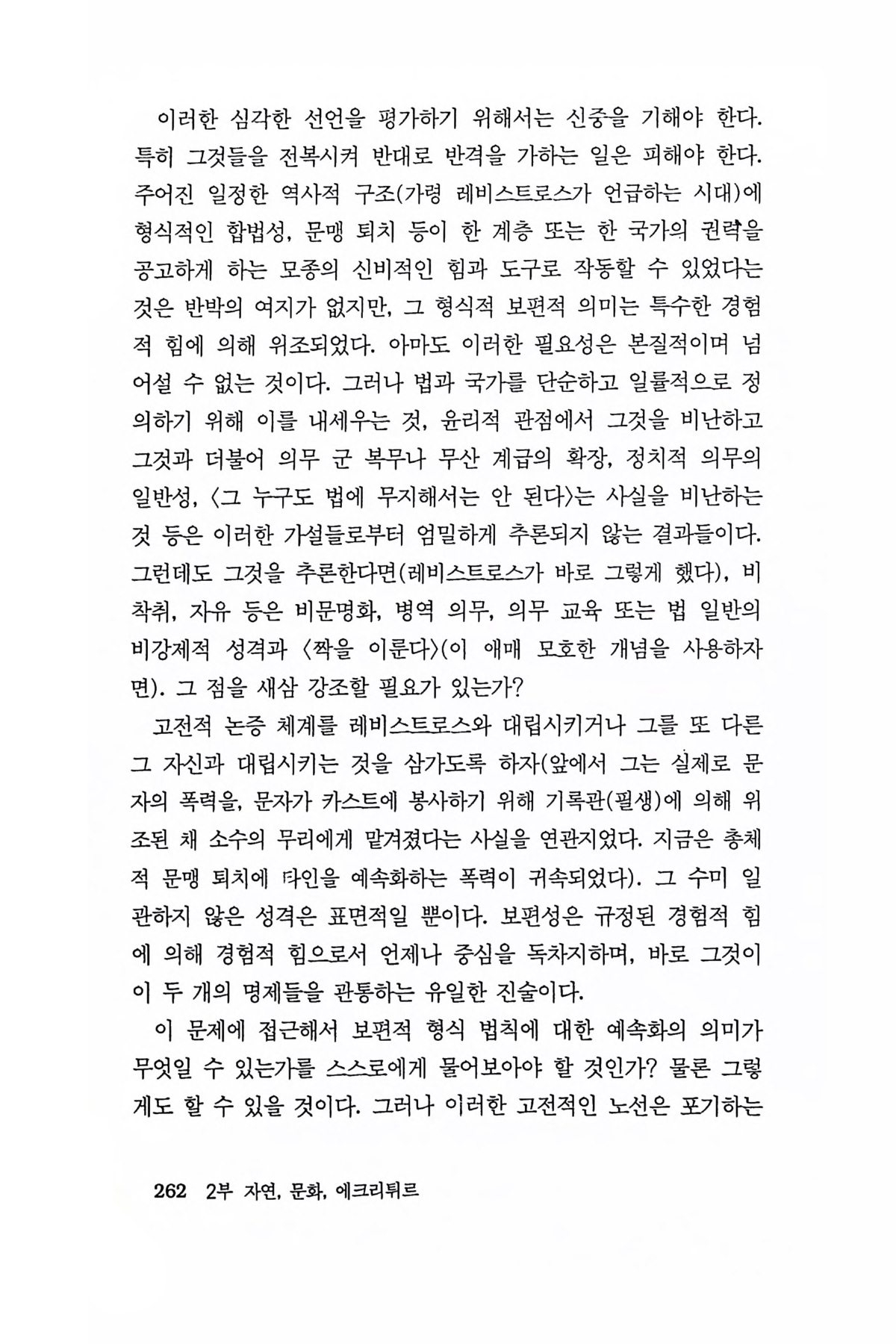 이러한 심각한 선언을 평가하기 위해서는 신중을 기해야 한다. 특히 그것들을 전복시켜 반대로 반격을 가하는 일은 피해야 한다. 주어진 일정한 역사적 구조(가령 레비스트로스가 언급하는 시대)에 형식적인 합법성, 문맹 퇴치 등이 한 계층 또는 한 국가의 권력을 공고하게 하는 모종의 신비적인 힘과 도구로 작동할 수 있었다는 것은 반박의 여지가 없지만, 그 형식적 보편적 의미는 특수한 경험적 힘에 의해 위조되었다. 아마도 이러한 필요성은 본질적이며 넘어설 수 없는 것이다. 그러나 법과 국가를 단순하고 일률적으로 정의하기 위해 이를 내세우는 것, 윤리적 관점에서 그것을 비난하고 그것과 더불어 의무 군 복무나 무산 계급의 확장, 정치적 의무의 일반성, 〈그 누구도 법에 무지해서는 안 된다〉는 사실을 비난하는 것 등은 이러한 가설들로부터 엄밀하게 추론되지 않는 결과들이다. 그런데도 그것을 추론한다면(레비스트로스가 바로 그렇게 했다), 비착취, 자유 등은 비문명화, 병역 의무, 의무 교육 또는 법 일반의 비강제적 성격과 〈짝을 이룬다〉(이 애매 모호한 개념을 사용하자면). 그 점을 새삼 강조할 필요가 있는가?

고전적 논증 체계를 레비스트로스와 대립시키거나 그를 또 다른 그 자신과 대립시키는 것을 삼가도록 하자(앞에서 그는 실제로 문자의 폭력을, 문자가 카스트에 봉사하기 위해 기록관(필생)에 의해 위조된 채 소수의 무리에게 맡겨졌다는 사실을 연관지었다. 지금은 총체적 문맹 퇴치에 타인을 예속화하는 폭력이 귀속되었다). 그 수미 일관하지 않은 성격은 표면적일 뿐이다. 보편성은 규정된 경험적 힘에 의해 경험적 힘으로서 언제나 중심을 독차지하며, 바로 그것이 이 두 개의 명제들을 관통하는 유일한 진술이다.

이 문제에 접근해서 보편적 형식 법칙에 대한 예속화의 의미가 무엇일 수 있는가를 스스로에게 물어보아야 할 것인가? 물론 그렇게도 할 수 있을 것이다. 그러나 이러한 고전적인 노선은 포기하는

262 2부 자연, 문화, 에크리튀르